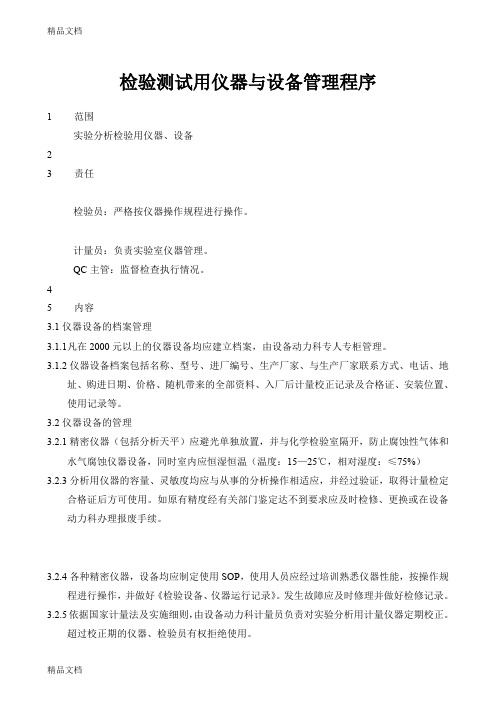 精品文档

检验测试用仪器与设备管理程序

1　　范围

实验分析检验用仪器、设备

2

3　　责任

检验员：严格按仪器操作规程进行操作。

计量员：负责实验室仪器管理。

QC 主管：监督检查执行情况。

4

5　　内容

3.1 仪器设备的档案管理

3.1.1 凡在 2000 元以上的仪器设备均应建立档案，由设备动力科专人专柜管理。

3.1.2 仪器设备档案包括名称、型号、进厂编号、生产厂家、与生产厂家联系方式、电话、地址、购进日期、价格、随机带来的全部资料、入厂后计量校正记录及合格证、安装位置、使用记录等。

3.2 仪器设备的管理

3.2.1 精密仪器（包括分析天平）应避光单独放置，并与化学检验室隔开，防止腐蚀性气体和水气腐蚀仪器设备，同时室内应恒湿恒温（温度：15—25℃，相对湿度：≤75%）

3.2.3 分析用仪器的容量、灵敏度均应与从事的分析操作相适应，并经过验证，取得计量检定合格证后方可使用。如原有精度经有关部门鉴定达不到要求应及时检修、更换或在设备动力科办理报废手续。

3.2.4 各种精密仪器，设备均应制定使用 SOP，使用人员应经过培训熟悉仪器性能，按操作规程进行操作，并做好《检验设备、仪器运行记录》。发生故障应及时修理并做好检修记录。

3.2.5 依据国家计量法及实施细则，由设备动力科计量员负责对实验分析用计量仪器定期校正。超过校正期的仪器、检验员有权拒绝使用。

精品文档